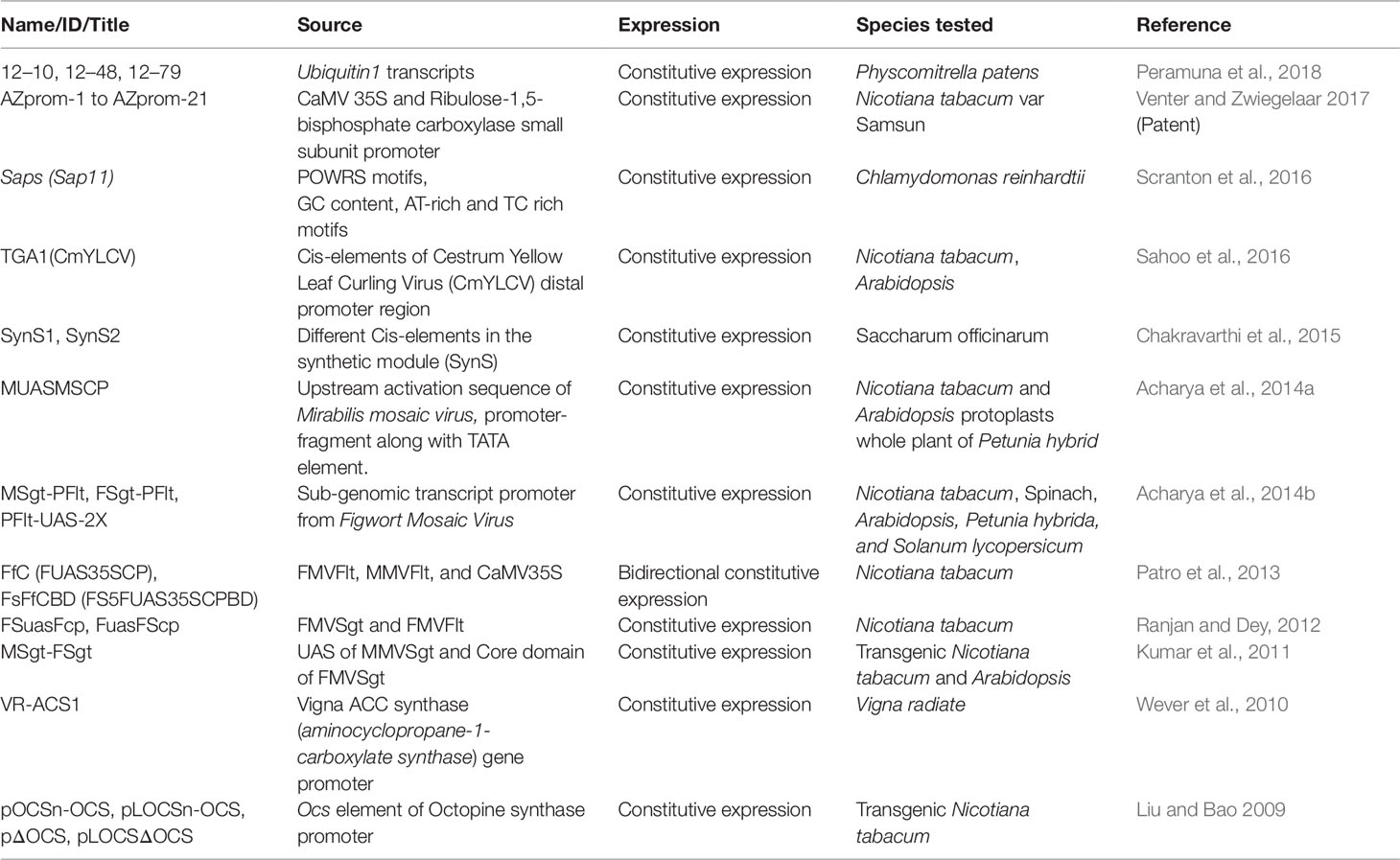 | Name/ID/Title | Source | Expression | Species tested | Reference |
|---|---|---|---|---|
| 12–10, 12–48, 12–79 | Ubiquitin1 transcripts | Constitutive expression | Physcomitrella patens | Peramuna et al., 2018 |
| AZprom-1 to AZprom-21 | CaMV 35S and Ribulose-1,5-bisphosphate carboxylase small subunit promoter | Constitutive expression | Nicotiana tabacum var Samsun | Venter and Zwiegelaar 2017 (Patent) |
| Saps (Sap11) | POWRS motifs, GC content, AT-rich and TC rich motifs | Constitutive expression | Chlamydomonas reinhardtii | Scranton et al., 2016 |
| TGA1(CmYLCV) | Cis-elements of Cestrum Yellow Leaf Curling Virus (CmYLCV) distal promoter region | Constitutive expression | Nicotiana tabacum, Arabidopsis | Sahoo et al., 2016 |
| SynS1, SynS2 | Different Cis-elements in the synthetic module (SynS) | Constitutive expression | Saccharum officinarum | Chakravarthi et al., 2015 |
| MUASMSCP | Upstream activation sequence of Mirabilis mosaic virus, promoter-fragment along with TATA element. | Constitutive expression | Nicotiana tabacum and Arabidopsis protoplasts whole plant of Petunia hybrid | Acharya et al., 2014a |
| MSgt-PFlt, FSgt-PFlt, PFlt-UAS-2X | Sub-genomic transcript promoter from Figwort Mosaic Virus | Constitutive expression | Nicotiana tabacum, Spinach, Arabidopsis, Petunia hybrida, and Solanum lycopersicum | Acharya et al., 2014b |
| FfC (FUAS35SCP), FsFfCBD (FS5FUAS35SCPBD) | FMVFlt, MMVFlt, and CaMV35S | Bidirectional constitutive expression | Nicotiana tabacum | Patro et al., 2013 |
| FSuasFcp, FuasFScp | FMVSgt and FMVFlt | Constitutive expression | Nicotiana tabacum | Ranjan and Dey, 2012 |
| MSgt-FSgt | UAS of MMVSgt and Core domain of FMVSgt | Constitutive expression | Transgenic Nicotiana tabacum and Arabidopsis | Kumar et al., 2011 |
| VR-ACS1 | Vigna ACC synthase (aminocyclopropane-1-carboxylate synthase) gene promoter | Constitutive expression | Vigna radiate | Wever et al., 2010 |
| pOCSn-OCS, pLOCSn-OCS, pΔOCS, pLOCSΔOCS | Ocs element of Octopine synthase promoter | Constitutive expression | Transgenic Nicotiana tabacum | Liu and Bao 2009 |